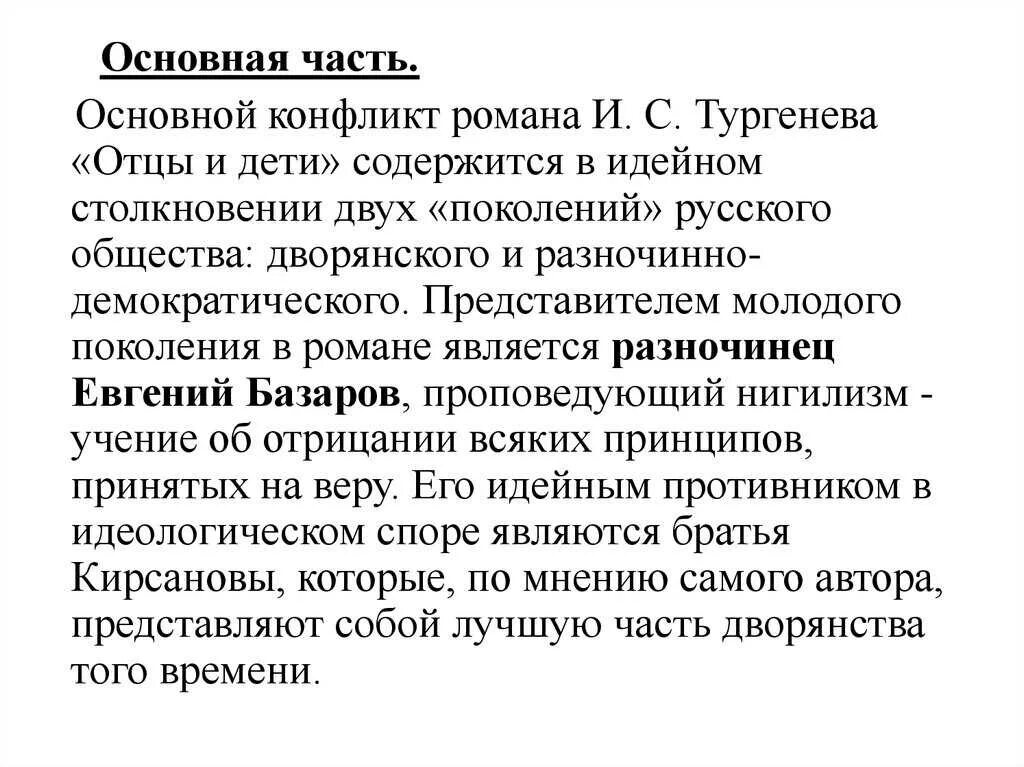 Основная часть.

Основной конфликт романа И. С. Тургенева «Отцы и дети» содержится в идейном столкновении двух «поколений» русского общества: дворянского и разночинно-демократического. Представителем молодого поколения в романе является разночинец Евгений Базаров, проповедующий нигилизм - учение об отрицании всяких принципов, принятых на веру. Его идейным противником в идеологическом споре являются братья Кирсановы, которые, по мнению самого автора, представляют собой лучшую часть дворянства того времени.